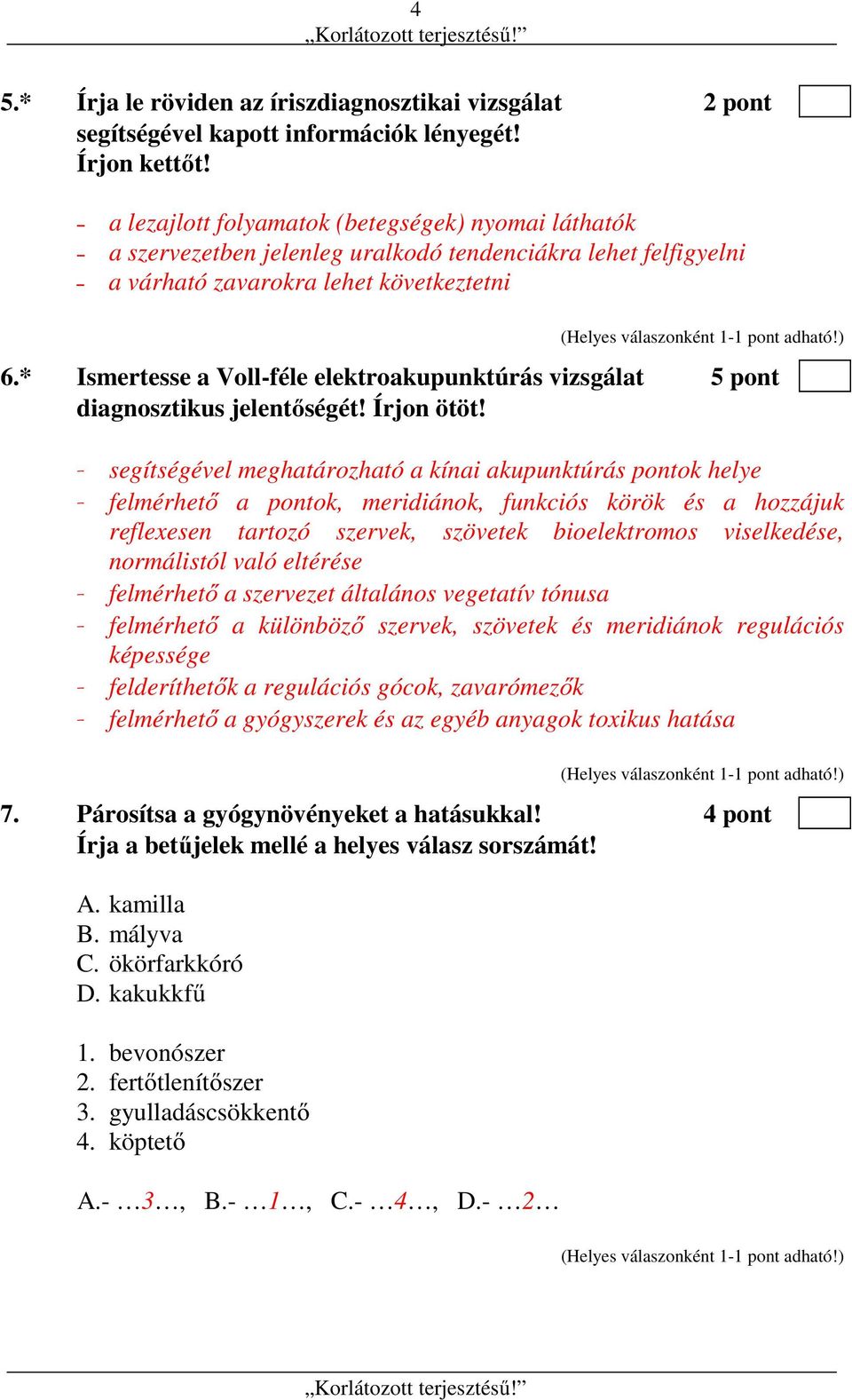 4
„Korlátozott terjesztésű!”

5.* Írja le röviden az íriszdiagnosztikai vizsgálat segítségével kapott információk lényegét! Írjon kettőt! 2 pont

- a lezajlott folyamatok (betegségek) nyomai láthatók
- a szervezetben jelenleg uralkodó tendenciákra lehet felfigyelni
- a várható zavarokra lehet következtetni

(Helyes válaszonként 1-1 pont adható!)

6.* Ismertesse a Voll-féle elektroakupunktúrás vizsgálat diagnosztikus jelentőségét! Írjon ötöt! 5 pont

- segítségével meghatározható a kínai akupunktúrás pontok helye
- felmérhető a pontok, meridiánok, funkciós körök és a hozzájuk reflexesen tartozó szervek, szövetek bioelektromos viselkedése, normálistól való eltérése
- felmérhető a szervezet általános vegetatív tónusa
- felmérhető a különböző szervek, szövetek és meridiánok regulációs képessége
- felderíthetők a regulációs gócok, zavarómezők
- felmérhető a gyógyszerek és az egyéb anyagok toxikus hatása

(Helyes válaszonként 1-1 pont adható!)

7. Párosítsa a gyógynövényeket a hatásukkal! Írja a betűjelek mellé a helyes válasz sorszámát! 4 pont

A. kamilla
B. mályva
C. ökörfarkkóró
D. kakukkfű

1. bevonószer
2. fertőtlenítőszer
3. gyulladáscsökkentő
4. köptető

A.- …3…, B.- …1…, C.- …4…, D.- …2…

(Helyes válaszonként 1-1 pont adható!)

„Korlátozott terjesztésű!”